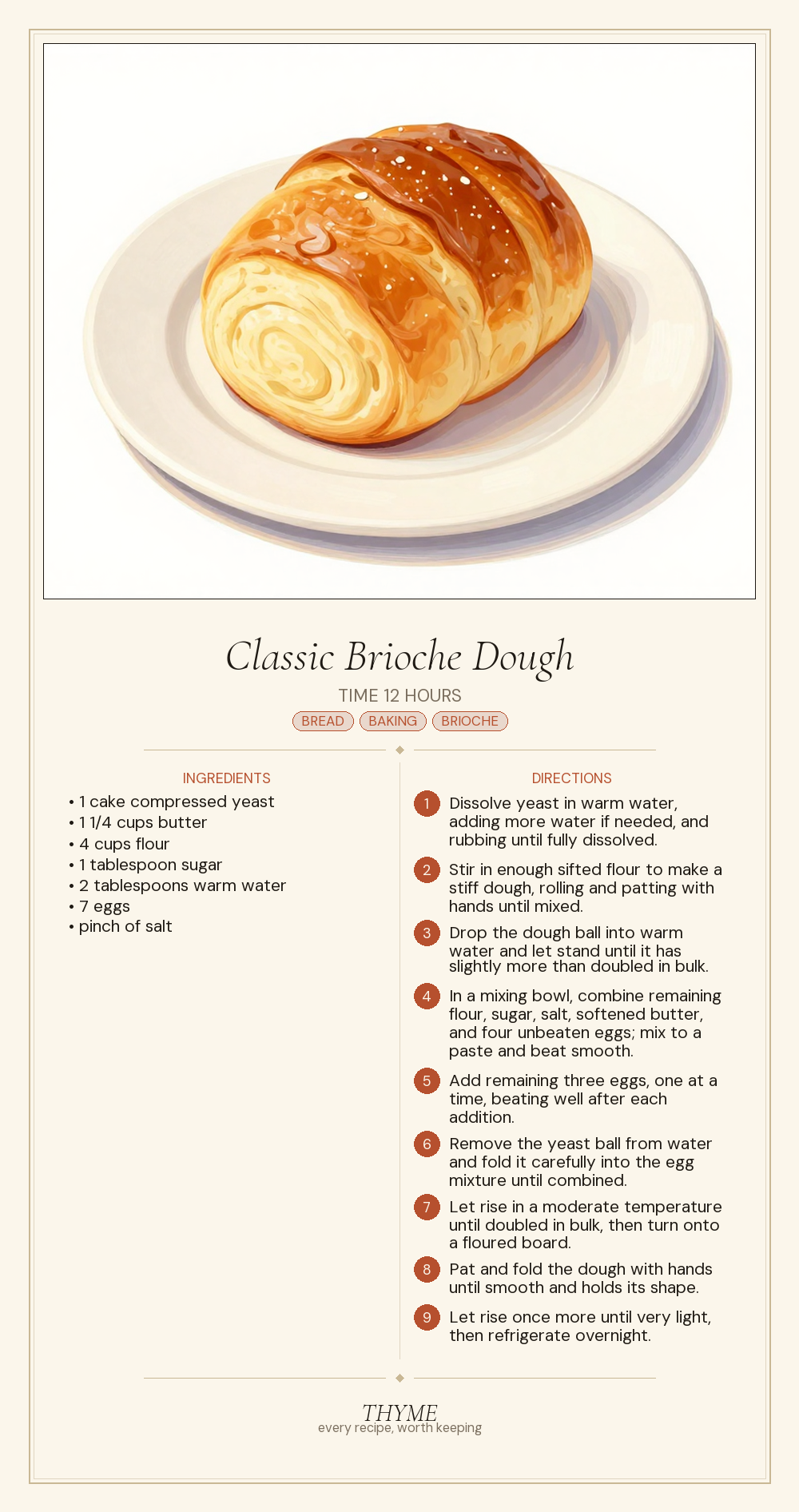 Classic Brioche Dough

TIME 12 HOURS

BREAD BAKING BRIOCHE

INGREDIENTS

• 1 cake compressed yeast
• 1 1/4 cups butter
• 4 cups flour
• 1 tablespoon sugar
• 2 tablespoons warm water
• 7 eggs
• pinch of salt

DIRECTIONS

1 Dissolve yeast in warm water, adding more water if needed, and rubbing until fully dissolved.

2 Stir in enough sifted flour to make a stiff dough, rolling and patting with hands until mixed.

3 Drop the dough ball into warm water and let stand until it has slightly more than doubled in bulk.

4 In a mixing bowl, combine remaining flour, sugar, salt, softened butter, and four unbeaten eggs; mix to a paste and beat smooth.

5 Add remaining three eggs, one at a time, beating well after each addition.

6 Remove the yeast ball from water and fold it carefully into the egg mixture until combined.

7 Let rise in a moderate temperature until doubled in bulk, then turn onto a floured board.

8 Pat and fold the dough with hands until smooth and holds its shape.

9 Let rise once more until very light, then refrigerate overnight.

THYME
every recipe, worth keeping